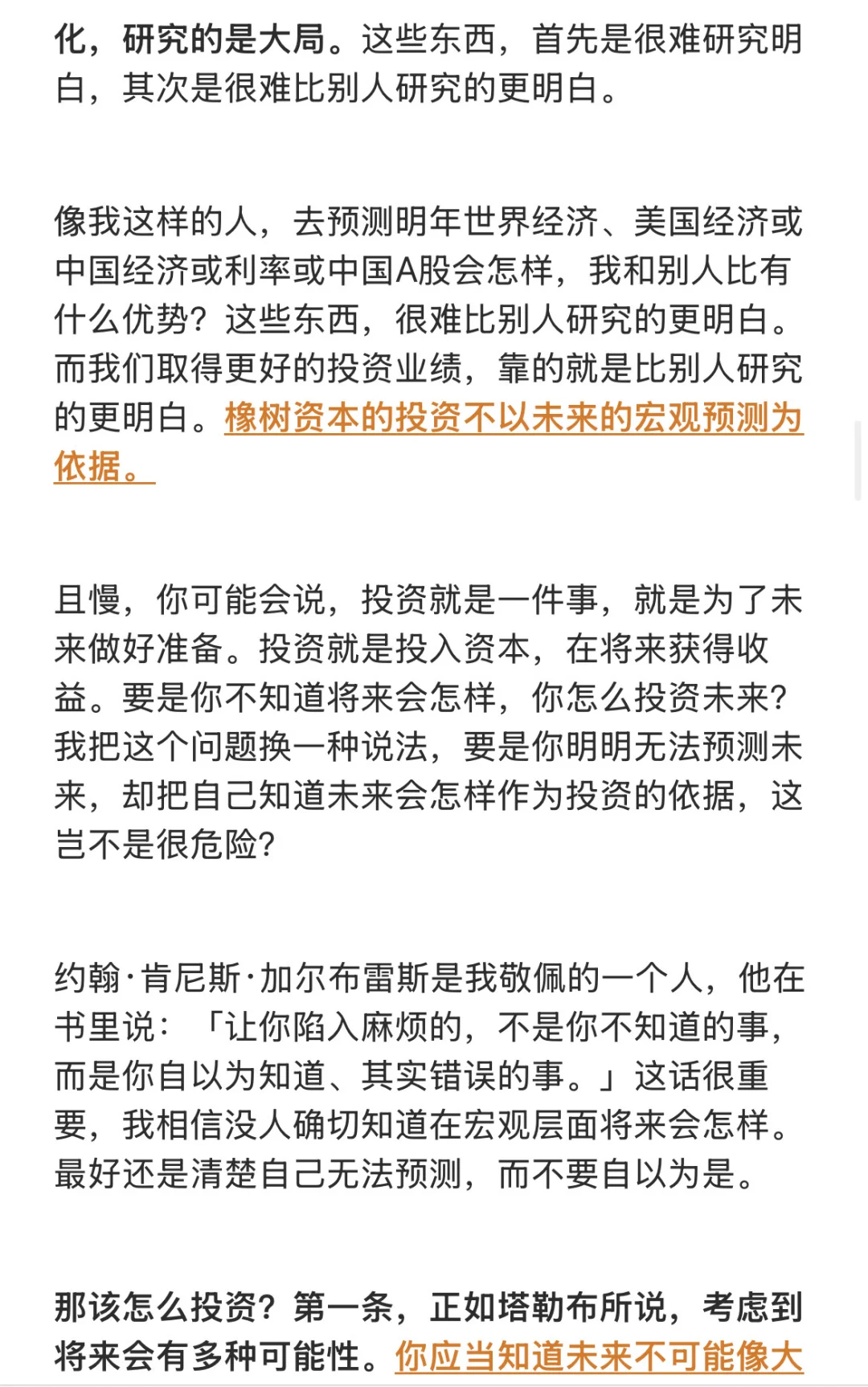 化，研究的是大局。这些东西，首先是很难研究明白，其次是很难比别人研究的更明白。

像我这样的人，去预测明年世界经济、美国经济或中国经济或利率或中国A股会怎样，我和别人比有什么优势？这些东西，很难比别人研究的更明白。而我们取得更好的投资业绩，靠的就是比别人研究的更明白。橡树资本的投资不以未来的宏观预测为依据。

且慢，你可能会说，投资就是一件事，就是为了未来做好准备。投资就是投入资本，在将来获得收益。要是你不知道将来会怎样，你怎么投资未来？我把这个问题换一种说法，要是你明明无法预测未来，却把自己知道未来会怎样作为投资的依据，这岂不是很危险？

约翰·肯尼斯·加尔布雷斯是我敬佩的一个人，他在书里说：「让你陷入麻烦的，不是你不知道的事，而是你自以为知道、其实错误的事。」这话很重要，我相信没人确切知道在宏观层面将来会怎样。最好还是清楚自己无法预测，而不要自以为是。

那该怎么投资？第一条，正如塔勒布所说，考虑到将来会有多种可能性。你应当知道未来不可能像大